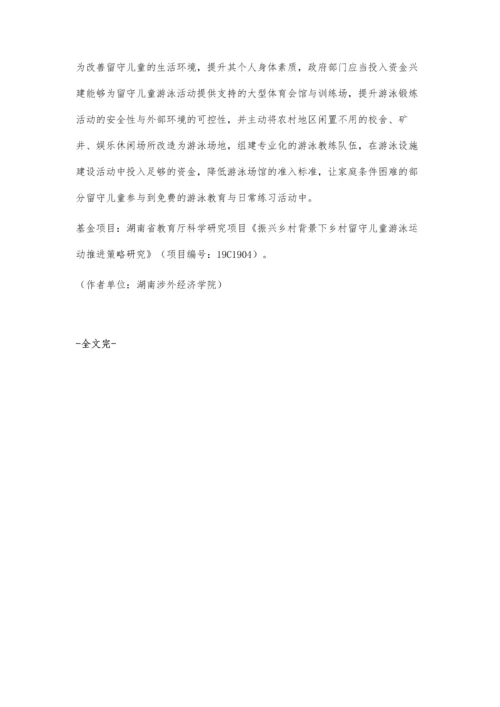 为改善留守儿童的生活环境，提升其个人身体素质，政府部门应当投入资金兴建能够为留守儿童游泳活动提供支持的大型体育会馆与训练场，提升游泳锻炼活动的安全性与外部环境的可控性，并主动将农村地区闲置不用的校舍、矿井、娱乐休闲场所改造为游泳场地，组建专业化的游泳教练队伍，在游泳设施建设活动中投入足够的资金，降低游泳场馆的准入标准，让家庭条件困难的部分留守儿童参与到免费的游泳教育与日常练习活动中。

基金项目：湖南省教育厅科学研究项目《振兴乡村背景下乡村留守儿童游泳运动推进策略研究》（项目编号：19C1904）。

（作者单位：湖南涉外经济学院）

-全文完-